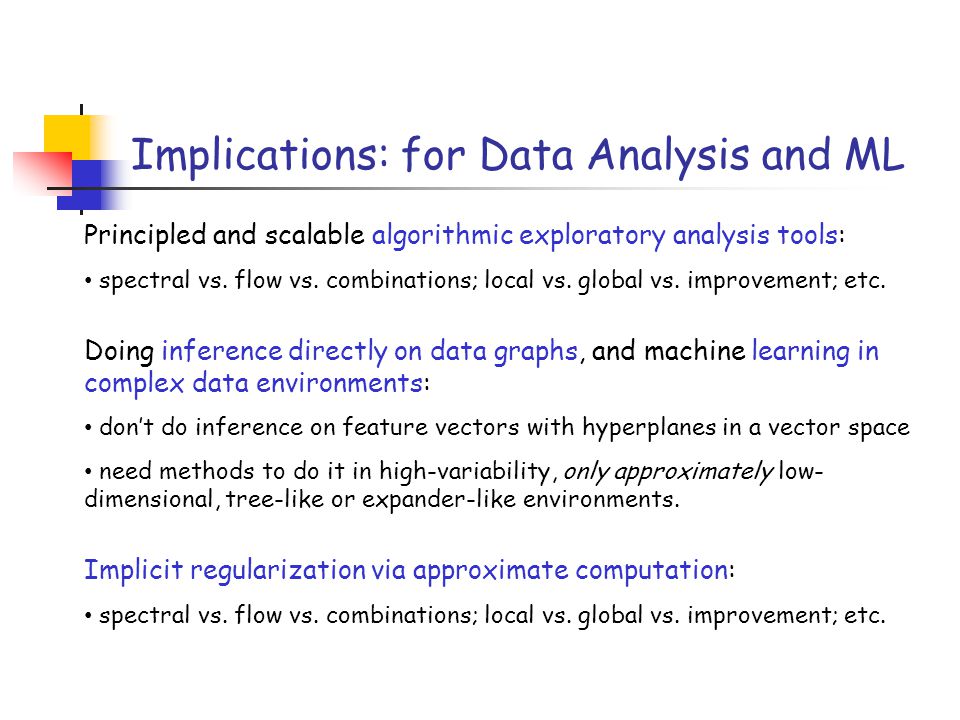 Implications: for Data Analysis and ML

Principled and scalable algorithmic exploratory analysis tools:

• spectral vs. flow vs. combinations; local vs. global vs. improvement; etc.

Doing inference directly on data graphs, and machine learning in complex data environments:

• don't do inference on feature vectors with hyperplanes in a vector space

• need methods to do it in high-variability, only approximately low-dimensional, tree-like or expander-like environments.

Implicit regularization via approximate computation:

• spectral vs. flow vs. combinations; local vs. global vs. improvement; etc.